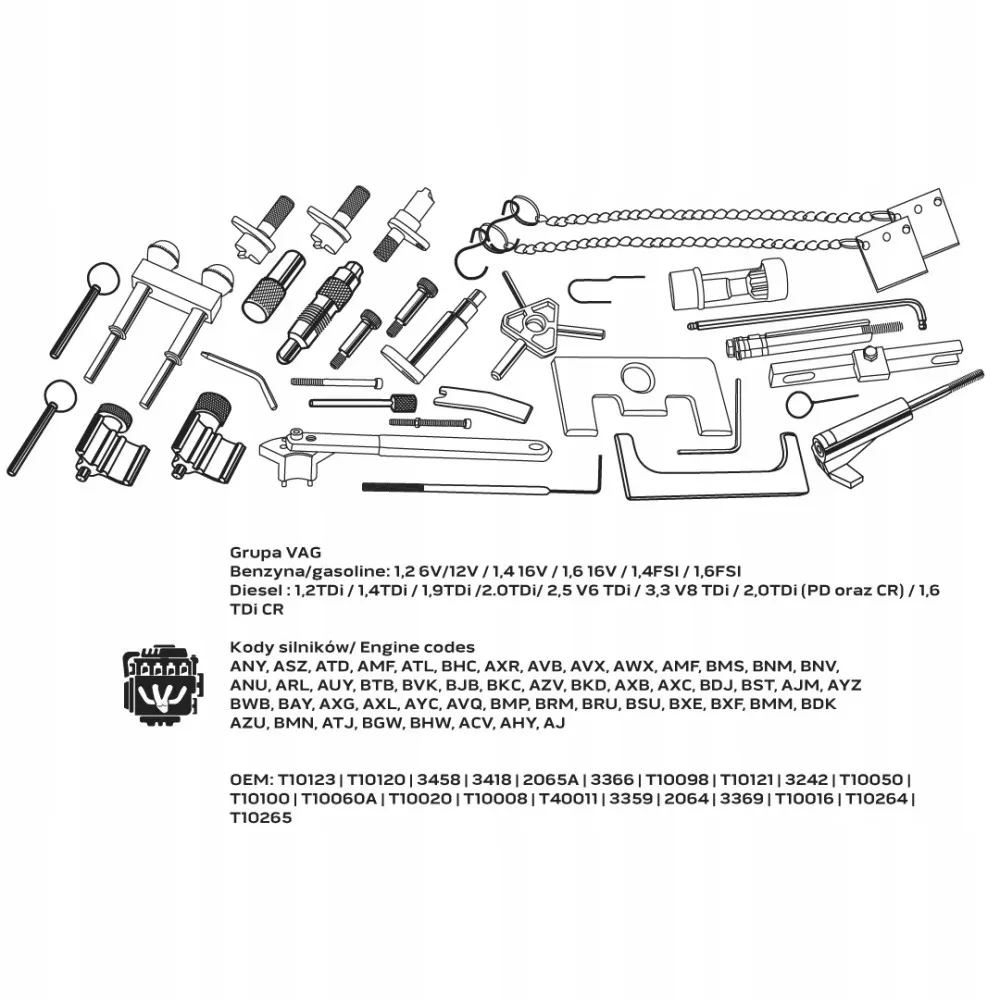 Grupa VAG
Benzyna/gasoline: 1,2 6V/12V / 1,4 16V / 1,6 16V / 1,4FSI / 1,6FSI
Diesel : 1,2TDi / 1,4TDi / 1,9TDi /2.0TDi/ 2,5 V6 TDi / 3,3 V8 TDi / 2,0TDi (PD oraz CR) / 1,6 TDi CR

Kody silników/ Engine codes
ANY, ASZ, ATD, AMF, ATL, BHC, AXR, AVB, AVX, AWX, AMF, BMS, BNM, BNV, ANU, ARL, AUY, BTB, BVK, BJB, BKC, AZV, BKD, AXB, AXC, BDJ, BST, AJM, AYZ BWB, BAY, AXG, AXL, AYC, AVQ, BMP, BRM, BRU, BSU, BXE, BXF, BMM, BDK AZU, BMN, ATJ, BGW, BHW, ACV, AHY, AJ

OEM: T10123 | T10120 | 3458 | 3418 | 2065A | 3366 | T10098 | T10121 | 3242 | T10050 | T10100 | T10060A | T10020 | T10008 | T40011 | 3359 | 2064 | 3369 | T10016 | T10264 | T10265